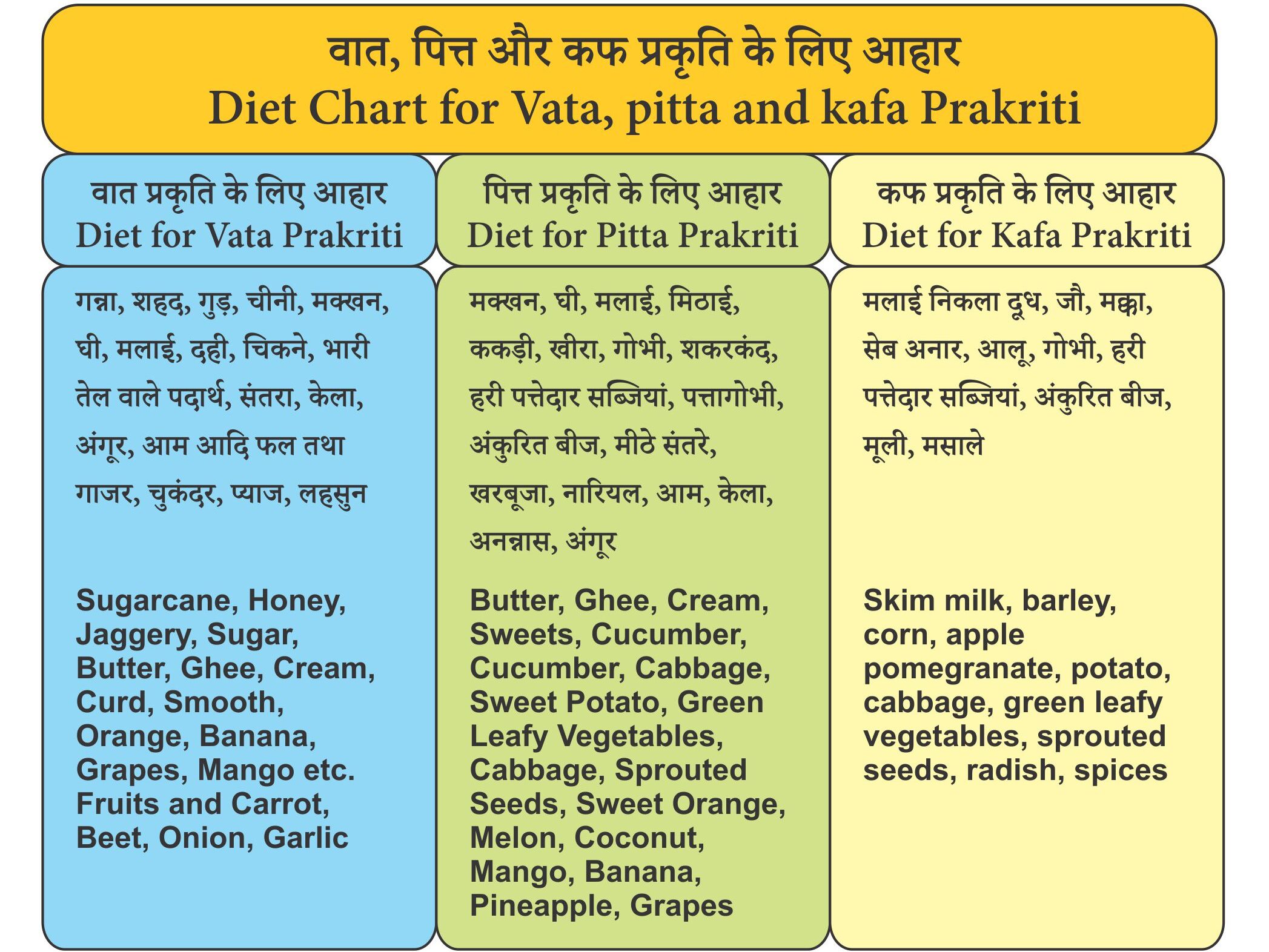 वात, पित्त और कफ प्रकृति के लिए आहार
Diet Chart for Vata, pitta and kafa Prakriti

वात प्रकृति के लिए आहार
Diet for Vata Prakriti

गन्ना, शहद, गुड़, चीनी, मक्खन, घी, मलाई, दही, चिकने, भारी तेल वाले पदार्थ, संतरा, केला, अंगूर, आम आदि फल तथा गाजर, चुकंदर, प्याज, लहसुन

Sugarcane, Honey, Jaggery, Sugar, Butter, Ghee, Cream, Curd, Smooth, Orange, Banana, Grapes, Mango etc. Fruits and Carrot, Beet, Onion, Garlic

पित्त प्रकृति के लिए आहार
Diet for Pitta Prakriti

मक्खन, घी, मलाई, मिठाई, ककड़ी, खीरा, गोभी, शकरकंद, हरी पत्तेदार सब्जियां, पत्तागोभी, अंकुरित बीज, मीठे संतरे, खरबूजा, नारियल, आम, केला, अनन्नास, अंगूर

Butter, Ghee, Cream, Sweets, Cucumber, Cucumber, Cabbage, Sweet Potato, Green Leafy Vegetables, Cabbage, Sprouted Seeds, Sweet Orange, Melon, Coconut, Mango, Banana, Pineapple, Grapes

कफ प्रकृति के लिए आहार
Diet for Kafa Prakriti

मलाई निकला दूध, जौ, मक्का, सेब अनार, आलू, गोभी, हरी पत्तेदार सब्जियां, अंकुरित बीज, मूली, मसाले

Skim milk, barley, corn, apple pomegranate, potato, cabbage, green leafy vegetables, sprouted seeds, radish, spices